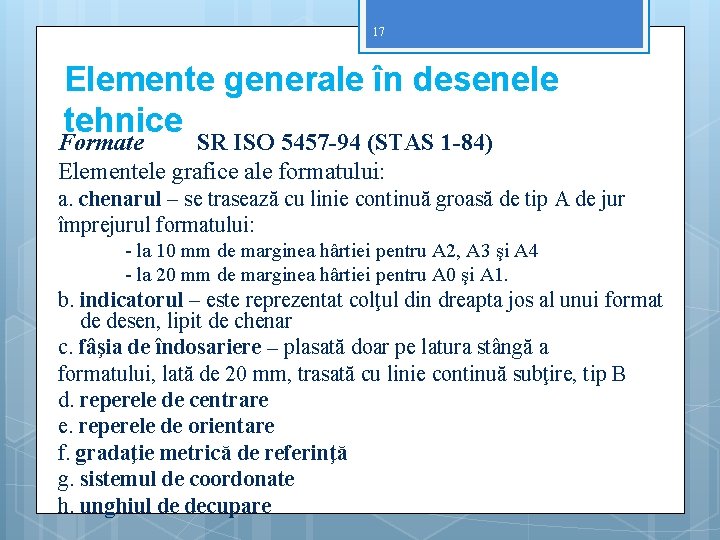 17

Elemente generale în desenele tehnice

Formate SR ISO 5457-94 (STAS 1-84)

Elementele grafice ale formatului:

a. chenarul – se trasează cu linie continuă groasă de tip A de jur împrejurul formatului:

- la 10 mm de marginea hârtiei pentru A2, A3 şi A4
- la 20 mm de marginea hârtiei pentru A0 şi A1.

b. indicatorul – este reprezentat colţul din dreapta jos al unui format de desen, lipit de chenar

c. fâşia de îndosariere – plasată doar pe latura stângă a formatului, lată de 20 mm, trasată cu linie continuă subţire, tip B

d. reperele de centrare

e. reperele de orientare

f. gradaţie metrică de referinţă

g. sistemul de coordonate

h. unghiul de decupare